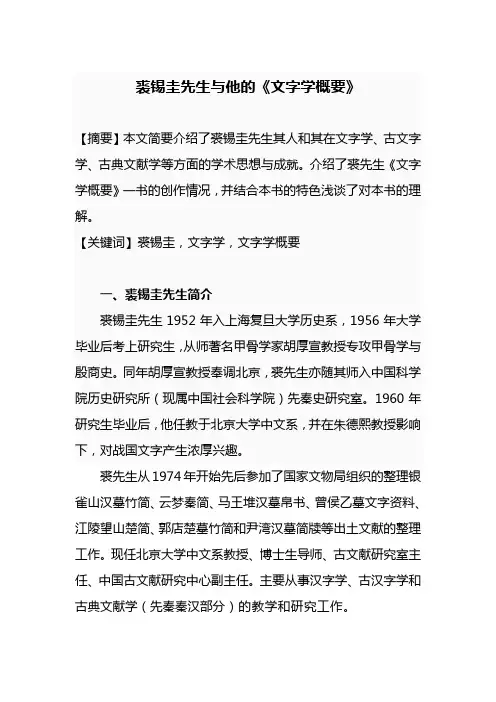 裘锡圭先生与他的《文字学概要》

【摘要】本文简要介绍了裘锡圭先生其人和其在文字学、古文字学、古典文献学等方面的学术思想与成就。介绍了裘先生《文字学概要》一书的创作情况，并结合本书的特色浅谈了对本书的理解。

【关键词】裘锡圭，文字学，文字学概要

一、裘锡圭先生简介

裘锡圭先生 1952 年入上海复旦大学历史系，1956 年大学毕业后考上研究生，从师著名甲骨学家胡厚宣教授专攻甲骨学与殷商史。同年胡厚宣教授奉调北京，裘先生亦随其师入中国科学院历史研究所（现属中国社会科学院）先秦史研究室。1960 年研究生毕业后，他任教于北京大学中文系，并在朱德熙教授影响下，对战国文字产生浓厚兴趣。

裘先生从 1974 年开始先后参加了国家文物局组织的整理银雀山汉墓竹简、云梦秦简、马王堆汉墓帛书、曾侯乙墓文字资料、江陵望山楚简、郭店楚墓竹简和尹湾汉墓简牍等出土文献的整理工作。现任北京大学中文系教授、博士生导师、古文献研究室主任、中国古文献研究中心副主任。主要从事汉字学、古汉字学和古典文献学（先秦秦汉部分）的教学和研究工作。